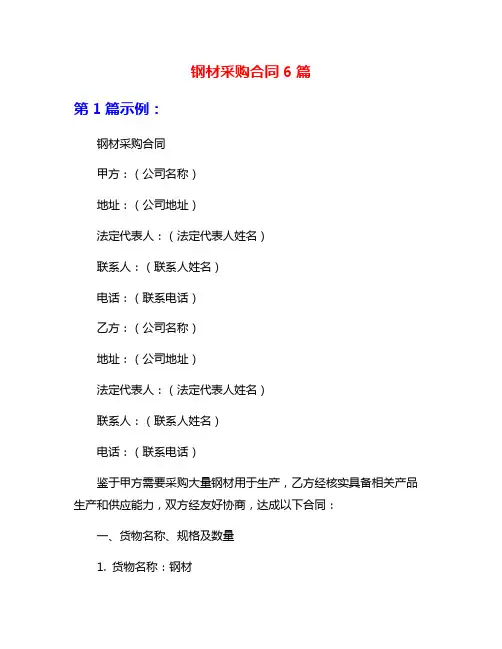 钢材采购合同 6 篇

第 1 篇示例：

钢材采购合同

甲方：（公司名称）

地址：（公司地址）

法定代表人：（法定代表人姓名）

联系人：（联系人姓名）

电话：（联系电话）

乙方：（公司名称）

地址：（公司地址）

法定代表人：（法定代表人姓名）

联系人：（联系人姓名）

电话：（联系电话）

鉴于甲方需要采购大量钢材用于生产，乙方经核实具备相关产品生产和供应能力，双方经友好协商，达成以下合同：

一、货物名称、规格及数量

1. 货物名称：钢材